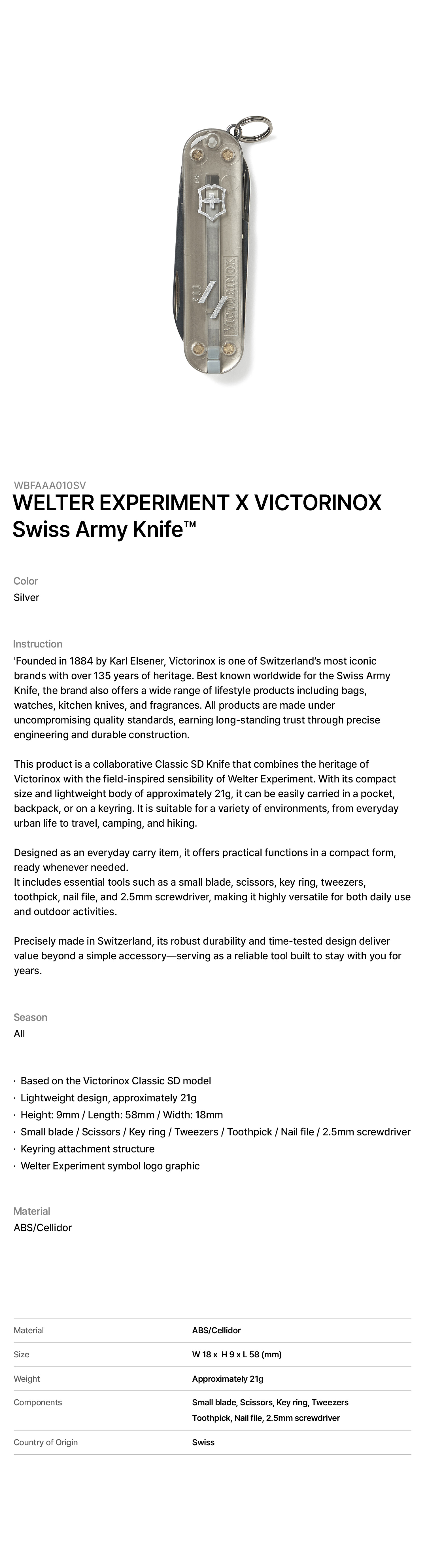 VICTORINOX

WBFAAA010SV
WELTER EXPERIMENT X VICTORINOX Swiss Army Knife™

Color
Silver

Instruction
'Founded in 1884 by Karl Elsener, Victorinox is one of Switzerland's most iconic brands with over 135 years of heritage. Best known worldwide for the Swiss Army Knife, the brand also offers a wide range of lifestyle products including bags, watches, kitchen knives, and fragrances. All products are made under uncompromising quality standards, earning long-standing trust through precise engineering and durable construction.

This product is a collaborative Classic SD Knife that combines the heritage of Victorinox with the field-inspired sensibility of Welter Experiment. With its compact size and lightweight body of approximately 21g, it can be easily carried in a pocket, backpack, or on a keyring. It is suitable for a variety of environments, from everyday urban life to travel, camping, and hiking.

Designed as an everyday carry item, it offers practical functions in a compact form, ready whenever needed.
It includes essential tools such as a small blade, scissors, key ring, tweezers, toothpick, nail file, and 2.5mm screwdriver, making it highly versatile for both daily use and outdoor activities.

Precisely made in Switzerland, its robust durability and time-tested design deliver value beyond a simple accessory—serving as a reliable tool built to stay with you for years.

Season
All

· Based on the Victorinox Classic SD model
· Lightweight design, approximately 21g
· Height: 9mm / Length: 58mm / Width: 18mm
· Small blade / Scissors / Key ring / Tweezers / Toothpick / Nail file / 2.5mm screwdriver
· Keyring attachment structure
· Welter Experiment symbol logo graphic

Material
ABS/Cellidor

| Material | ABS/Cellidor |
|---|---|
| Size | W 18 x H 9 x L 58 (mm) |
| Weight | Approximately 21g |
| Components | Small blade, Scissors, Key ring, Tweezers Toothpick, Nail file, 2.5mm screwdriver |
| Country of Origin | Swiss |